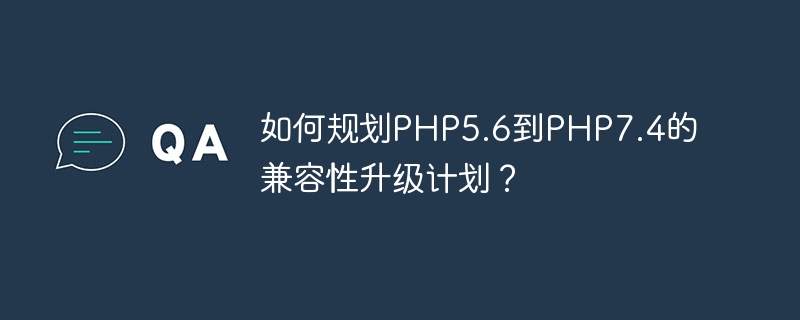 QA

如何规划PHP5.6到PHP7.4的兼容性升级计划？